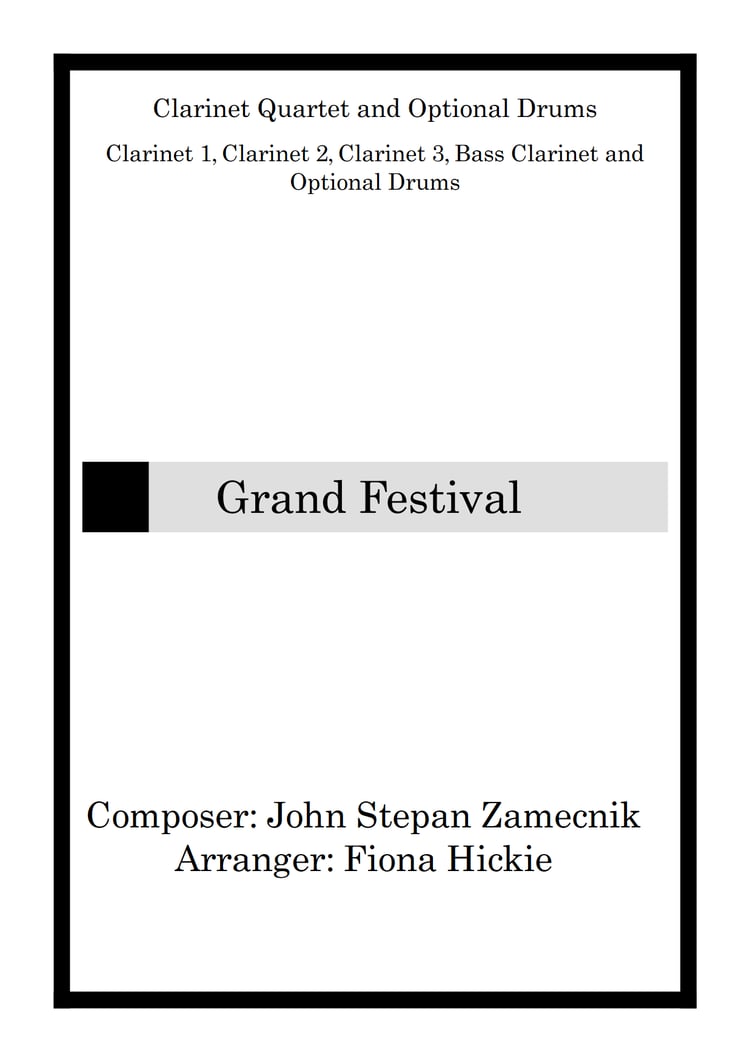 Clarinet Quartet and Optional Drums

Clarinet 1, Clarinet 2, Clarinet 3, Bass Clarinet and Optional Drums

Grand Festival

Composer: John Stepan Zamecnik
Arranger: Fiona Hickie